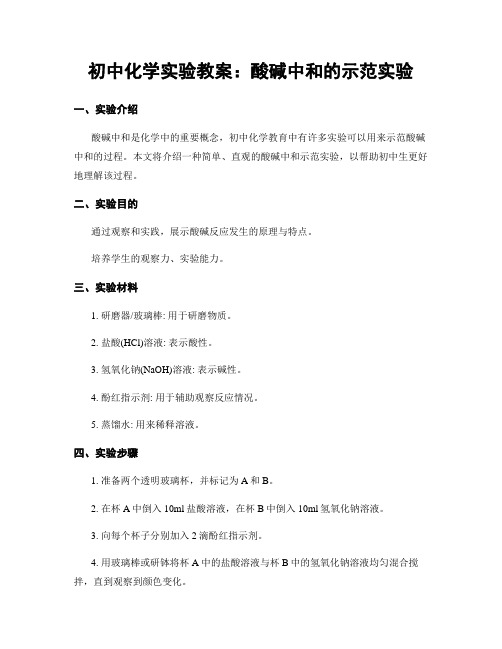 初中化学实验教案：酸碱中和的示范实验

一、实验介绍

酸碱中和是化学中的重要概念，初中化学教育中有许多实验可以用来示范酸碱中和的过程。本文将介绍一种简单、直观的酸碱中和示范实验，以帮助初中生更好地理解该过程。

二、实验目的

通过观察和实践，展示酸碱反应发生的原理与特点。

培养学生的观察力、实验能力。

三、实验材料

1. 研磨器/玻璃棒: 用于研磨物质。

2. 盐酸(HCl)溶液: 表示酸性。

3. 氢氧化钠(NaOH)溶液: 表示碱性。

4. 酚红指示剂: 用于辅助观察反应情况。

5. 蒸馏水: 用来稀释溶液。

四、实验步骤

1. 准备两个透明玻璃杯，并标记为 A 和 B。

2. 在杯 A 中倒入 10ml 盐酸溶液，在杯 B 中倒入 10ml 氢氧化钠溶液。

3. 向每个杯子分别加入 2 滴酚红指示剂。

4. 用玻璃棒或研钵将杯 A 中的盐酸溶液与杯 B 中的氢氧化钠溶液均匀混合搅拌，直到观察到颜色变化。